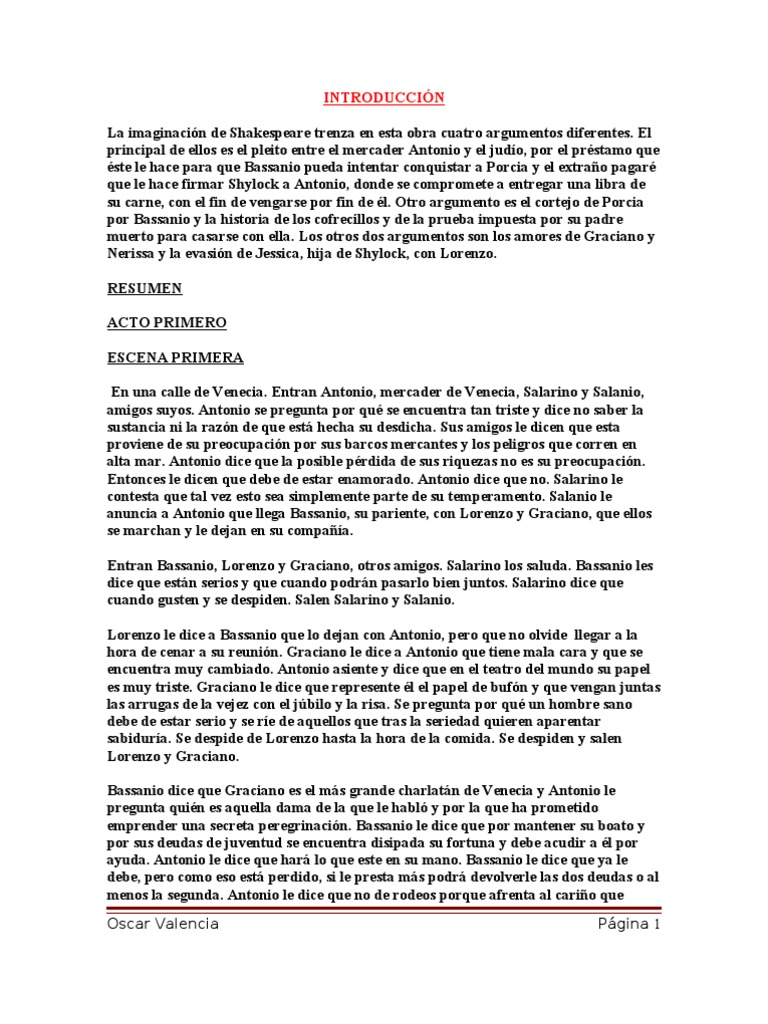 INTRODUCCIÓN

La imaginación de Shakespeare trenza en esta obra cuatro argumentos diferentes. El principal de ellos es el pleito entre el mercader Antonio y el judío, por el préstamo que éste le hace para que Bassanio pueda intentar conquistar a Porcia y el extraño pagaré que le hace firmar Shylock a Antonio, donde se compromete a entregar una libra de su carne, con el fin de vengarse por fin de él. Otro argumento es el cortejo de Porcia por Bassanio y la historia de los cofrecillos y de la prueba impuesta por su padre muerto para casarse con ella. Los otros dos argumentos son los amores de Graciano y Nerissa y la evasión de Jessica, hija de Shylock, con Lorenzo.

RESUMEN

ACTO PRIMERO

ESCENA PRIMERA

En una calle de Venecia. Entran Antonio, mercader de Venecia, Salarino y Salanio, amigos suyos. Antonio se pregunta por qué se encuentra tan triste y dice no saber la sustancia ni la razón de que está hecha su desdicha. Sus amigos le dicen que esta proviene de su preocupación por sus barcos mercantes y los peligros que corren en alta mar. Antonio dice que la posible pérdida de sus riquezas no es su preocupación. Entonces le dicen que debe de estar enamorado. Antonio dice que no. Salarino le contesta que tal vez esto sea simplemente parte de su temperamento. Salanio le anuncia a Antonio que llega Bassanio, su pariente, con Lorenzo y Graciano, que ellos se marchan y le dejan en su compañía.

Entran Bassanio, Lorenzo y Graciano, otros amigos. Salarino los saluda. Bassanio les dice que están serios y que cuando podrán pasarlo bien juntos. Salarino dice que cuando gusten y se despiden. Salen Salarino y Salanio.

Lorenzo le dice a Bassanio que lo dejan con Antonio, pero que no olvide llegar a la hora de cenar a su reunión. Graciano le dice a Antonio que tiene mala cara y que se encuentra muy cambiado. Antonio asiente y dice que en el teatro del mundo su papel es muy triste. Graciano le dice que represente él el papel de bufón y que vengan juntas las arrugas de la vejez con el júbilo y la risa. Se pregunta por qué un hombre sano debe de estar serio y se ríe de aquellos que tras la seriedad quieren aparentar sabiduría. Se despide de Lorenzo hasta la hora de la comida. Se despiden y salen Lorenzo y Graciano.

Bassanio dice que Graciano es el más grande charlatán de Venecia y Antonio le pregunta quién es aquella dama de la que le habló y por la que ha prometido emprender una secreta peregrinación. Bassanio le dice que por mantener su boato y por sus deudas de juventud se encuentra disipada su fortuna y debe acudir a él por ayuda. Antonio le dice que hará lo que este en su mano. Bassanio le dice que ya le debe, pero como eso está perdido, si le presta más podrá devolverle las dos deudas o al menos la segunda. Antonio le dice que no de rodeos porque afrenta al cariño que

Oscar Valencia Página 1